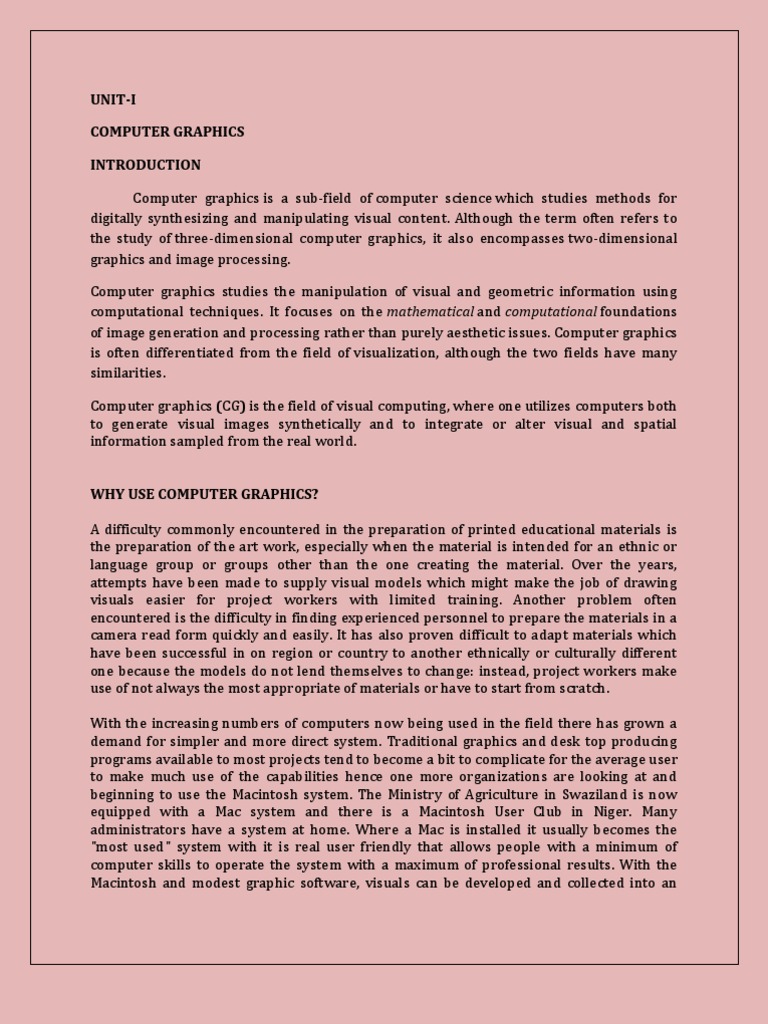 UNIT-I

COMPUTER GRAPHICS

INTRODUCTION

Computer graphics is a sub-field of computer science which studies methods for digitally synthesizing and manipulating visual content. Although the term often refers to the study of three-dimensional computer graphics, it also encompasses two-dimensional graphics and image processing.

Computer graphics studies the manipulation of visual and geometric information using computational techniques. It focuses on the mathematical and computational foundations of image generation and processing rather than purely aesthetic issues. Computer graphics is often differentiated from the field of visualization, although the two fields have many similarities.

Computer graphics (CG) is the field of visual computing, where one utilizes computers both to generate visual images synthetically and to integrate or alter visual and spatial information sampled from the real world.

WHY USE COMPUTER GRAPHICS?

A difficulty commonly encountered in the preparation of printed educational materials is the preparation of the art work, especially when the material is intended for an ethnic or language group or groups other than the one creating the material. Over the years, attempts have been made to supply visual models which might make the job of drawing visuals easier for project workers with limited training. Another problem often encountered is the difficulty in finding experienced personnel to prepare the materials in a camera read form quickly and easily. It has also proven difficult to adapt materials which have been successful in on region or country to another ethnically or culturally different one because the models do not lend themselves to change: instead, project workers make use of not always the most appropriate of materials or have to start from scratch.

With the increasing numbers of computers now being used in the field there has grown a demand for simpler and more direct system. Traditional graphics and desk top producing programs available to most projects tend to become a bit to complicate for the average user to make much use of the capabilities hence one more organizations are looking at and beginning to use the Macintosh system. The Ministry of Agriculture in Swaziland is now equipped with a Mac system and there is a Macintosh User Club in Niger. Many administrators have a system at home. Where a Mac is installed it usually becomes the "most used" system with it is real user friendly that allows people with a minimum of computer skills to operate the system with a maximum of professional results. With the Macintosh and modest graphic software, visuals can be developed and collected into an